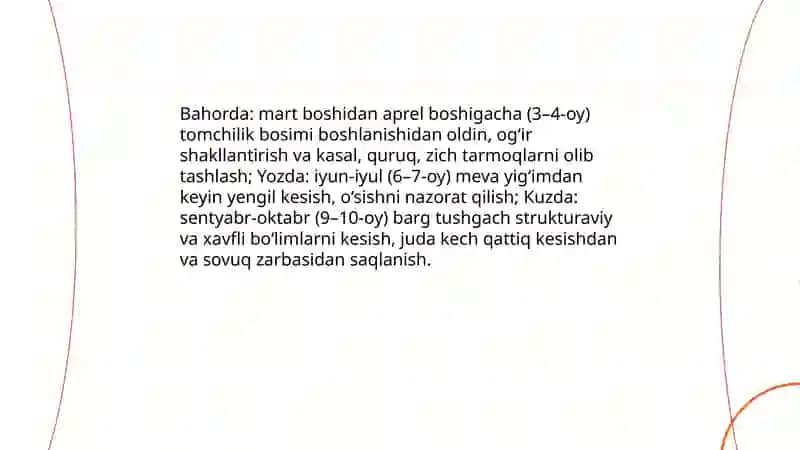 Bahorda: mart boshidan aprel boshigacha (3–4-oy) tomchilik bosimi boshlanishidan oldin, og‘ir shakllantirish va kasal, quruq, zich tarmoqlarni olib tashlash; Yozda: iyun-iyul (6–7-oy) meva yig‘imdan keyin yengil kesish, o‘sishni nazorat qilish; Kuzda: sentyabr-oktabr (9–10-oy) barg tushgach strukturaviy va xavfli bo‘limlarni kesish, juda kech qattiq kesishdan va sovuq zarbasidan saqlanish.